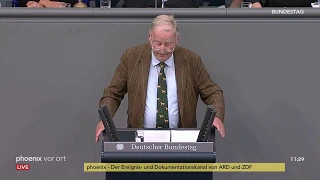 BUNDESTAG

Deutscher Bundestag

phoenix vor ort
LIVE

11:29

phoenix - Der Ereignis- und Dokumentationskanal von ARD und ZDF